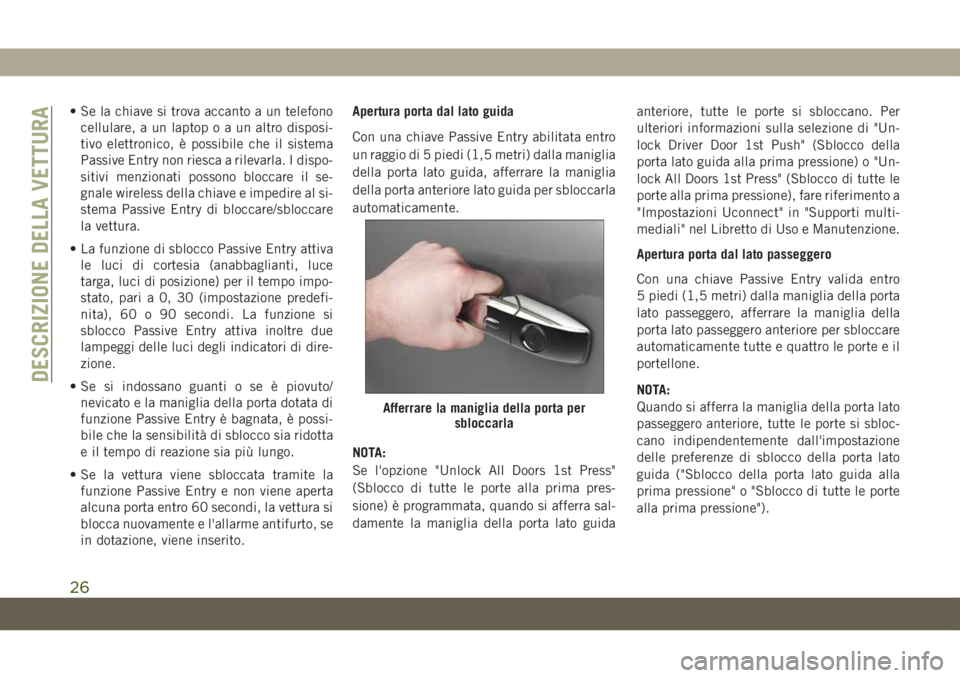 DESCRIZIONE DELLA VETTURA

• Se la chiave si trova accanto a un telefono cellulare, a un laptop o a un altro dispositivo elettronico, è possibile che il sistema Passive Entry non riesca a rilevarla. I dispositivi menzionati possono bloccare il segnale wireless della chiave e impedire al sistema Passive Entry di bloccare/sbloccare la vettura.

• La funzione di sblocco Passive Entry attiva le luci di cortesia (anabbaglianti, luce targa, luci di posizione) per il tempo impostato, pari a 0, 30 (impostazione predefinita), 60 o 90 secondi. La funzione si sblocco Passive Entry attiva inoltre due lampeggi delle luci degli indicatori di direzione.

• Se si indossano guanti o se è piovuto/nevicato e la maniglia della porta dotata di funzione Passive Entry è bagnata, è possibile che la sensibilità di sblocco sia ridotta e il tempo di reazione sia più lungo.

• Se la vettura viene sbloccata tramite la funzione Passive Entry e non viene aperta alcuna porta entro 60 secondi, la vettura si blocca nuovamente e l'allarme antifurto, se in dotazione, viene inserito.

Apertura porta dal lato guida

Con una chiave Passive Entry abilitata entro un raggio di 5 piedi (1,5 metri) dalla maniglia della porta lato guida, afferrare la maniglia della porta anteriore lato guida per sbloccarla automaticamente.

Afferrare la maniglia della porta per sbloccarla

NOTA:
Se l'opzione "Unlock All Doors 1st Press" (Sblocco di tutte le porte alla prima pressione) è programmata, quando si afferra saldamente la maniglia della porta lato guida anteriore, tutte le porte si sbloccano. Per ulteriori informazioni sulla selezione di "Unlock Driver Door 1st Push" (Sblocco della porta lato guida alla prima pressione) o "Unlock All Doors 1st Press" (Sblocco di tutte le porte alla prima pressione), fare riferimento a "Impostazioni Uconnect" in "Supporti multimediali" nel Libretto di Uso e Manutenzione.

Apertura porta dal lato passeggero

Con una chiave Passive Entry valida entro 5 piedi (1,5 metri) dalla maniglia della porta lato passeggero, afferrare la maniglia della porta lato passeggero anteriore per sbloccare automaticamente tutte e quattro le porte e il portellone.

NOTA:
Quando si afferra la maniglia della porta lato passeggero anteriore, tutte le porte si sbloccano indipendentemente dall'impostazione delle preferenze di sblocco della porta lato guida ("Sblocco della porta lato guida alla prima pressione" o "Sblocco di tutte le porte alla prima pressione").

26

carmanualsonline.info